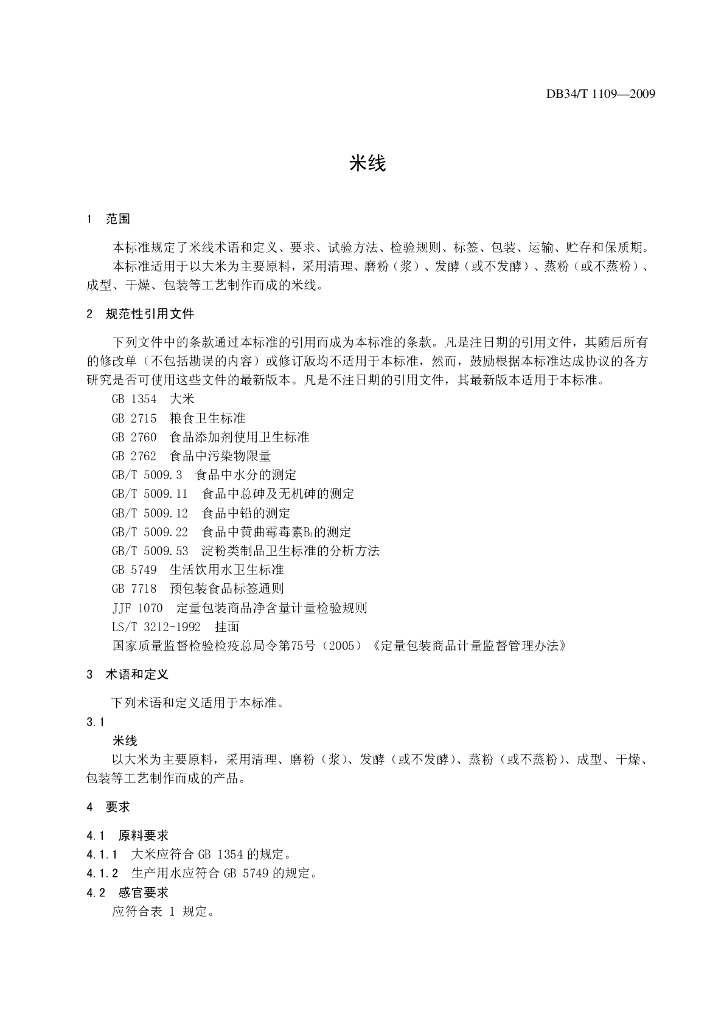 DB34/T 1109—2009

米线

1 范围

本标准规定了米线术语和定义、要求、试验方法、检验规则、标签、包装、运输、贮存和保质期。
本标准适用于以大米为主要原料，采用清理、磨粉（浆）、发酵（或不发酵）、蒸粉（或不蒸粉）、成型、干燥、包装等工艺制作而成的米线。

2 规范性引用文件

下列文件中的条款通过本标准的引用而成为本标准的条款。凡是注日期的引用文件，其随后所有的修改单（不包括勘误的内容）或修订版均不适用于本标准，然而，鼓励根据本标准达成协议的各方研究是否可使用这些文件的最新版本。凡是不注日期的引用文件，其最新版本适用于本标准。

GB 1354 大米
GB 2715 粮食卫生标准
GB 2760 食品添加剂使用卫生标准
GB 2762 食品中污染物限量
GB/T 5009.3 食品中水分的测定
GB/T 5009.11 食品中总砷及无机砷的测定
GB/T 5009.12 食品中铅的测定
GB/T 5009.22 食品中黄曲霉毒素$B_1$的测定
GB/T 5009.53 淀粉类制品卫生标准的分析方法
GB 5749 生活饮用水卫生标准
GB 7718 预包装食品标签通则
JJF 1070 定量包装商品净含量计量检验规则
LS/T 3212-1992 挂面
国家质量监督检验检疫总局令第75号（2005）《定量包装商品计量监督管理办法》

3 术语和定义

下列术语和定义适用于本标准。

3.1
米线
以大米为主要原料，采用清理、磨粉（浆）、发酵（或不发酵）、蒸粉（或不蒸粉）、成型、干燥、包装等工艺制作而成的产品。

4 要求

4.1 原料要求
4.1.1 大米应符合 GB 1354 的规定。
4.1.2 生产用水应符合 GB 5749 的规定。
4.2 感官要求
应符合表 1 规定。